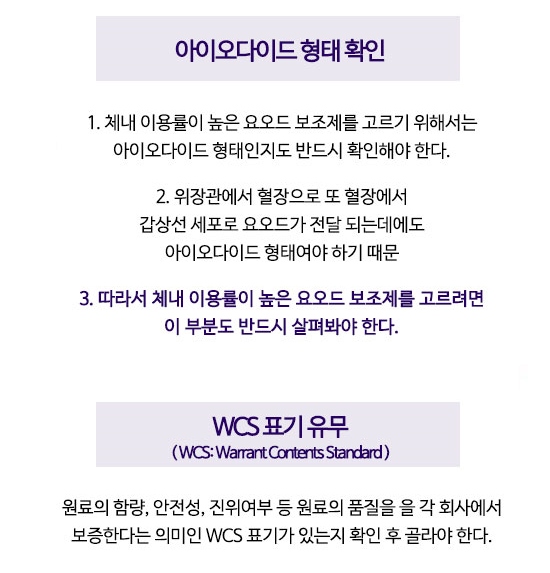 아이오다이드 형태 확인

1. 체내 이용률이 높은 요오드 보조제를 고르기 위해서는 아이오다이드 형태인지도 반드시 확인해야 한다.

2. 위장관에서 혈장으로 또 혈장에서 갑상선 세포로 요오드가 전달 되는데에도 아이오다이드 형태여야 하기 때문

3. 따라서 체내 이용률이 높은 요오드 보조제를 고르려면 이 부분도 반드시 살펴봐야 한다.

WCS 표기 유무
( WCS: Warrant Contents Standard )

원료의 함량, 안전성, 진위여부 등 원료의 품질을 을 각 회사에서 보증한다는 의미인 WCS 표기가 있는지 확인 후 골라야 한다.